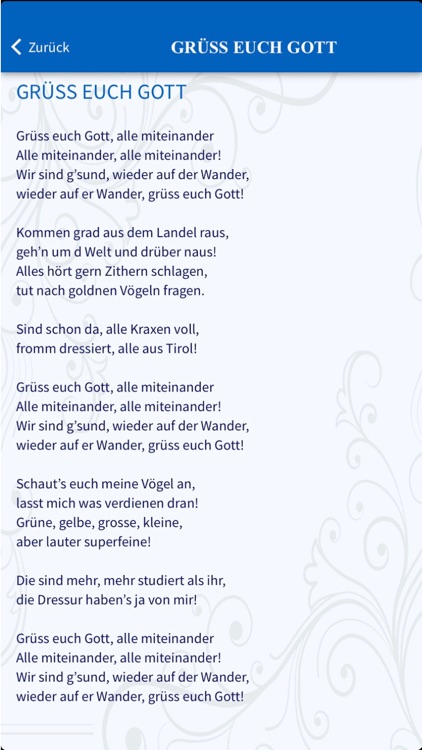 Zurück
GRÜSS EUCH GOTT

GRÜSS EUCH GOTT

Grüss euch Gott, alle miteinander
Alle miteinander, alle miteinander!
Wir sind g'sund, wieder auf der Wander,
wieder auf er Wander, grüss euch Gott!

Kommen grad aus dem Landel raus,
geh'n um d Welt und drüber naus!
Alles hört gern Zithern schlagen,
tut nach goldnen Vögeln fragen.

Sind schon da, alle Kraxen voll,
fromm dressiert, alle aus Tirol!

Grüss euch Gott, alle miteinander
Alle miteinander, alle miteinander!
Wir sind g'sund, wieder auf der Wander,
wieder auf er Wander, grüss euch Gott!

Schaut's euch meine Vögel an,
lasst mich was verdienen dran!
Grüne, gelbe, grosse, kleine,
aber lauter superfeine!

Die sind mehr, mehr studiert als ihr,
die Dressur haben's ja von mir!

Grüss euch Gott, alle miteinander
Alle miteinander, alle miteinander!
Wir sind g'sund, wieder auf der Wander,
wieder auf er Wander, grüss euch Gott!